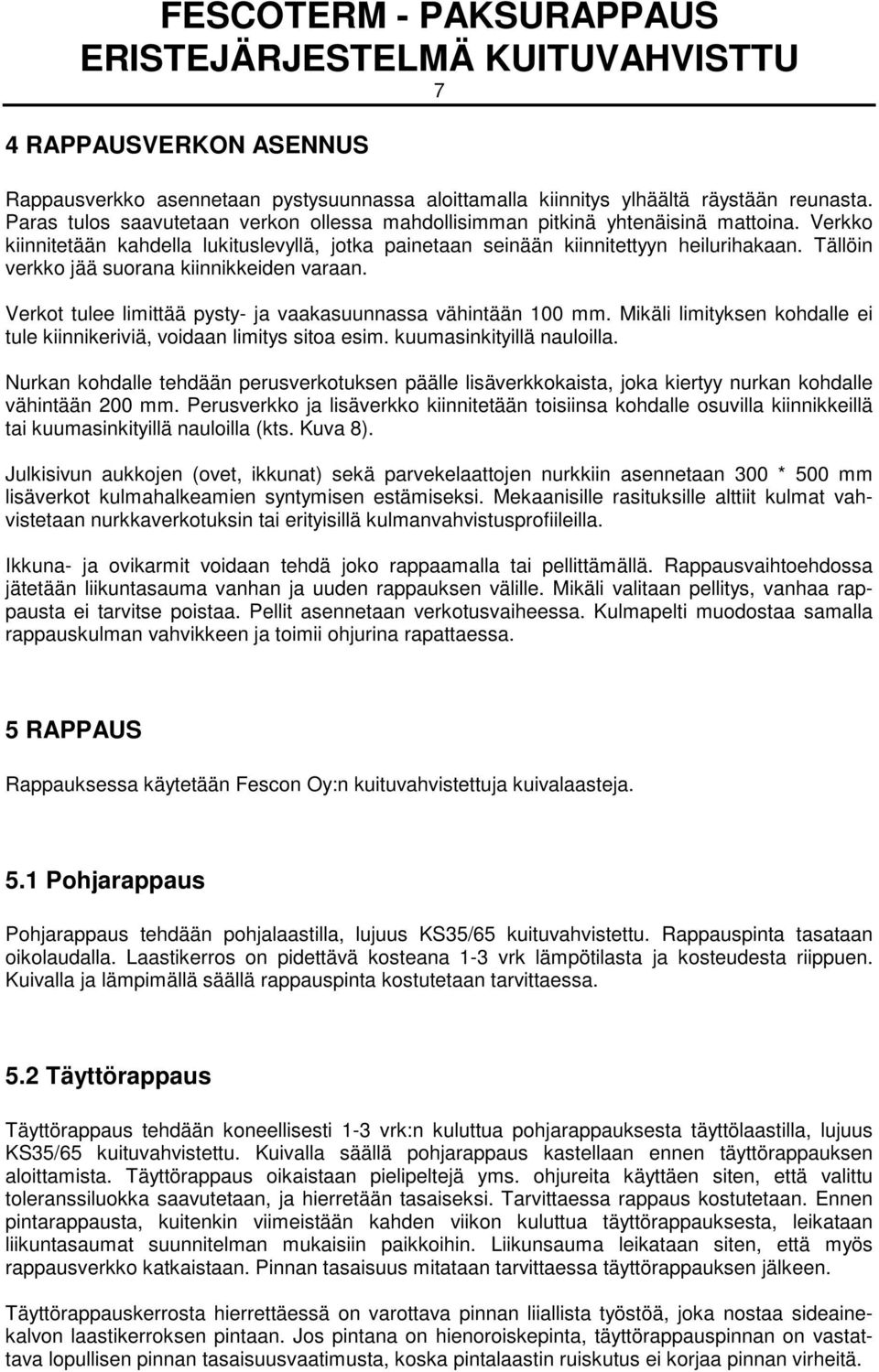 FESCOTERM - PAKSURAPPAUS ERISTEJÄRJESTELMÄ KUITUVAHVISTTU
7

4 RAPPAUSVERKON ASENNUS

Rappausverkko asennetaan pystysuunnassa aloittamalla kiinnitys ylhäältä räystään reunasta. Paras tulos saavutetaan verkon ollessa mahdollisimman pitkinä yhtenäisinä mattoina. Verkko kiinnitetään kahdella lukituslevyllä, jotka painetaan seinään kiinnitettyyn heilurihakaan. Tällöin verkko jää suorana kiinnikkeiden varaan.

Verkot tulee limittää pysty- ja vaakasuunnassa vähintään 100 mm. Mikäli limityksen kohdalle ei tule kiinnikeriviä, voidaan limitys sitoa esim. kuumasinkityillä nauloilla.

Nurkan kohdalle tehdään perusverkotuksen päälle lisäverkkokaista, joka kiertyy nurkan kohdalle vähintään 200 mm. Perusverkko ja lisäverkko kiinnitetään toisiinsa kohdalle osuvilla kiinnikkeillä tai kuumasinkityillä nauloilla (kts. Kuva 8).

Julkisivun aukkojen (ovet, ikkunat) sekä parvekelaattojen nurkkiin asennetaan 300 * 500 mm lisäverkot kulmahalkeamien syntymisen estämiseksi. Mekaanisille rasituksille alttiit kulmat vahvistetaan nurkkaverkotuksin tai erityisillä kulmanvahvistusprofiileilla.

Ikkuna- ja ovikarmit voidaan tehdä joko rappaamalla tai pellittämällä. Rappausvaihtoehdossa jätetään liikuntasauma vanhan ja uuden rappauksen välille. Mikäli valitaan pellitys, vanhaa rappausta ei tarvitse poistaa. Pellit asennetaan verkotusvaiheessa. Kulmapelti muodostaa samalla rappauskulman vahvikkeen ja toimii ohjurina rapattaessa.

5 RAPPAUS

Rappauksessa käytetään Fescon Oy:n kuituvahvistettuja kuivalaasteja.

5.1 Pohjarappaus

Pohjarappaus tehdään pohjalaastilla, lujuus KS35/65 kuituvahvistettu. Rappauspinta tasataan oikolaudalla. Laastikerros on pidettävä kosteana 1-3 vrk lämpötilasta ja kosteudesta riippuen. Kuivalla ja lämpimällä säällä rappauspinta kostutetaan tarvittaessa.

5.2 Täyttörappaus

Täyttörappaus tehdään koneellisesti 1-3 vrk:n kuluttua pohjarappauksesta täyttölaastilla, lujuus KS35/65 kuituvahvistettu. Kuivalla säällä pohjarappaus kastellaan ennen täyttörappauksen aloittamista. Täyttörappaus oikaistaan pielipeltejä yms. ohjureita käyttäen siten, että valittu toleranssiluokka saavutetaan, ja hierretään tasaiseksi. Tarvittaessa rappaus kostutetaan. Ennen pintarappausta, kuitenkin viimeistään kahden viikon kuluttua täyttörappauksesta, leikataan liikuntasaumat suunnitelman mukaisiin paikkoihin. Liikunsauma leikataan siten, että myös rappausverkko katkaistaan. Pinnan tasaisuus mitataan tarvittaessa täyttörappauksen jälkeen.

Täyttörappauskerrosta hierrettäessä on varottava pinnan liiallista työstöä, joka nostaa sideainekalvon laastikerroksen pintaan. Jos pintana on hienoroiskepinta, täyttörappauspinnan on vastattava lopullisen pinnan tasaisuusvaatimusta, koska pintalaastin ruiskutus ei korjaa pinnan virheitä.